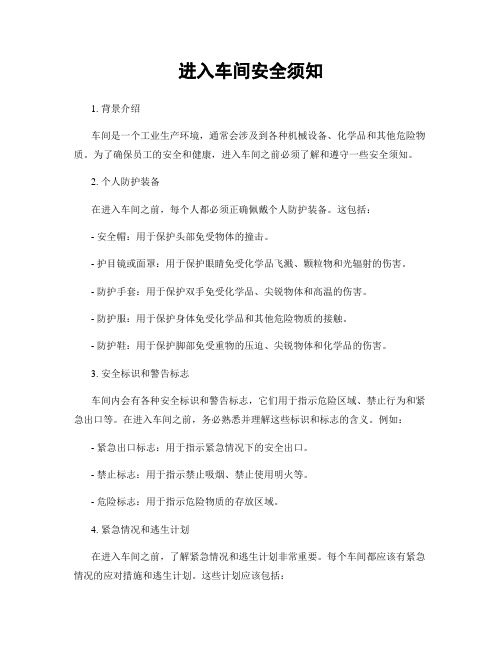 进入车间安全须知

1. 背景介绍

车间是一个工业生产环境，通常会涉及到各种机械设备、化学品和其他危险物质。为了确保员工的安全和健康，进入车间之前必须了解和遵守一些安全须知。

2. 个人防护装备

在进入车间之前，每个人都必须正确佩戴个人防护装备。这包括：

- 安全帽：用于保护头部免受物体的撞击。

- 护目镜或面罩：用于保护眼睛免受化学品飞溅、颗粒物和光辐射的伤害。

- 防护手套：用于保护双手免受化学品、尖锐物体和高温的伤害。

- 防护服：用于保护身体免受化学品和其他危险物质的接触。

- 防护鞋：用于保护脚部免受重物的压迫、尖锐物体和化学品的伤害。

3. 安全标识和警告标志

车间内会有各种安全标识和警告标志，它们用于指示危险区域、禁止行为和紧急出口等。在进入车间之前，务必熟悉并理解这些标识和标志的含义。例如：

- 紧急出口标志：用于指示紧急情况下的安全出口。

- 禁止标志：用于指示禁止吸烟、禁止使用明火等。

- 危险标志：用于指示危险物质的存放区域。

4. 紧急情况和逃生计划

在进入车间之前，了解紧急情况和逃生计划非常重要。每个车间都应该有紧急情况的应对措施和逃生计划。这些计划应该包括：